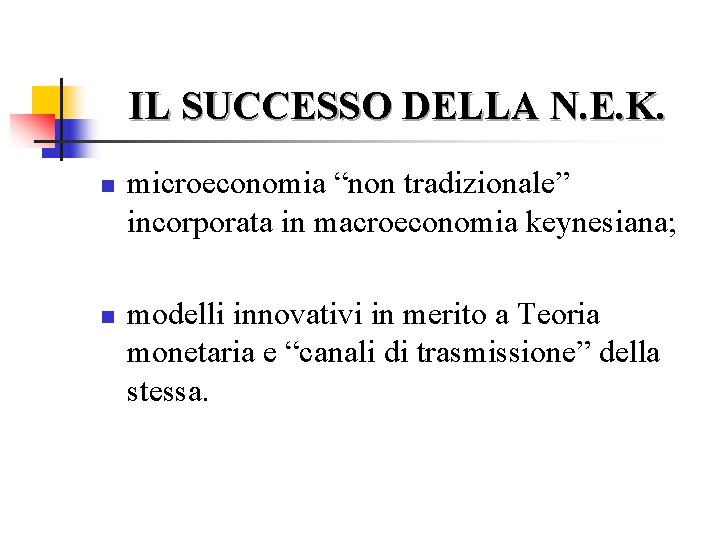 IL SUCCESSO DELLA N.E.K.

• microeconomia "non tradizionale" incorporata in macroeconomia keynesiana;

• modelli innovativi in merito a Teoria monetaria e "canali di trasmissione" della stessa.